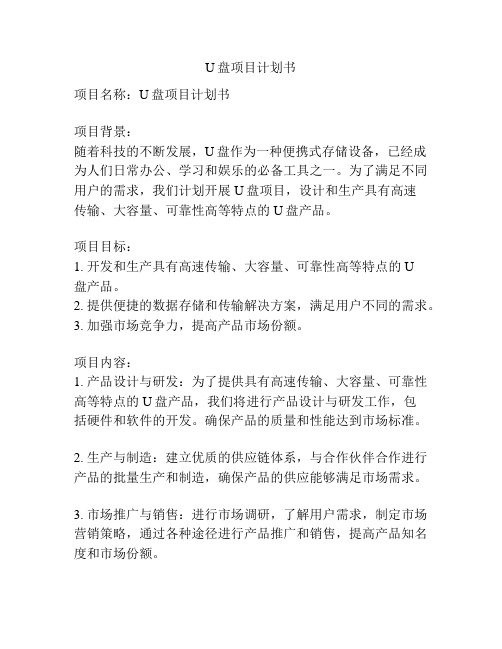 U 盘项目计划书

项目名称：U 盘项目计划书

项目背景：
随着科技的不断发展，U 盘作为一种便携式存储设备，已经成为人们日常办公、学习和娱乐的必备工具之一。为了满足不同用户的需求，我们计划开展 U 盘项目，设计和生产具有高速传输、大容量、可靠性高等特点的 U 盘产品。

项目目标：
1. 开发和生产具有高速传输、大容量、可靠性高等特点的 U 盘产品。
2. 提供便捷的数据存储和传输解决方案，满足用户不同的需求。
3. 加强市场竞争力，提高产品市场份额。

项目内容：
1. 产品设计与研发：为了提供具有高速传输、大容量、可靠性高等特点的 U 盘产品，我们将进行产品设计与研发工作，包括硬件和软件的开发。确保产品的质量和性能达到市场标准。

2. 生产与制造：建立优质的供应链体系，与合作伙伴合作进行产品的批量生产和制造，确保产品的供应能够满足市场需求。

3. 市场推广与销售：进行市场调研，了解用户需求，制定市场营销策略，通过各种途径进行产品推广和销售，提高产品知名度和市场份额。